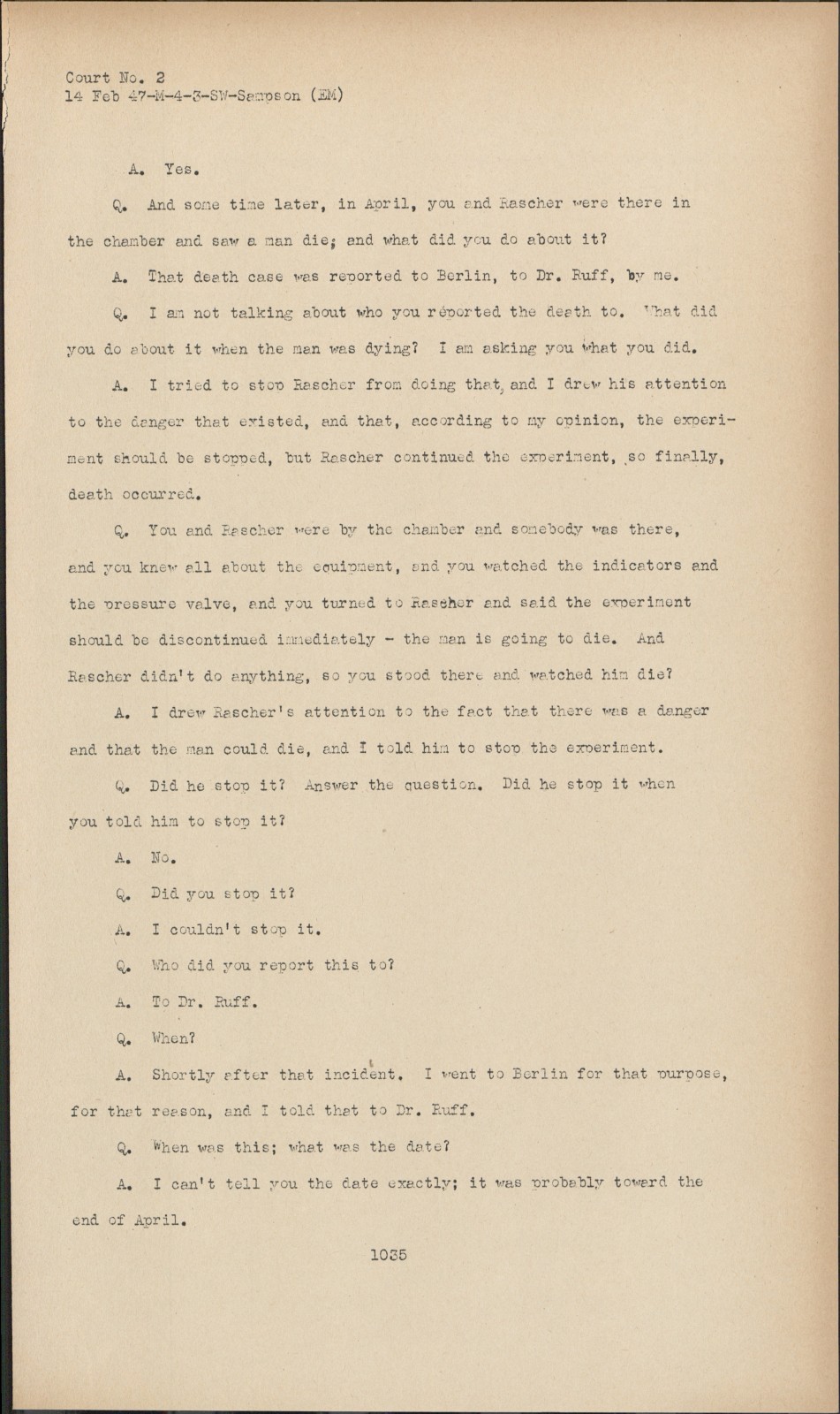 Court No. 2
14 Feb 47-M-4-3-SW-Sampson (EM)

A. Yes.

Q. And some time later, in April, you and Rascher were there in the chamber and saw a man die; and what did you do about it?

A. That death case was reported to Berlin, to Dr. Ruff, by me.

Q. I am not talking about who you reported the death to. What did you do about it when the man was dying? I am asking you what you did.

A. I tried to stop Rascher from doing that, and I drew his attention to the danger that existed, and that, according to my opinion, the experiment should be stopped, but Rascher continued the experiment, so finally, death occurred.

Q. You and Rascher were by the chamber and somebody was there, and you knew all about the equipment, and you watched the indicators and the pressure valve, and you turned to Rascher and said the experiment should be discontinued immediately - the man is going to die. And Rascher didn't do anything, so you stood there and watched him die?

A. I drew Rascher's attention to the fact that there was a danger and that the man could die, and I told him to stop the experiment.

Q. Did he stop it? Answer the question. Did he stop it when you told him to stop it?

A. No.

Q. Did you stop it?

A. I couldn't stop it.

Q. Who did you report this to?

A. To Dr. Ruff.

Q. When?

A. Shortly after that incident. I went to Berlin for that purpose, for that reason, and I told that to Dr. Ruff.

Q. When was this; what was the date?

A. I can't tell you the date exactly; it was probably toward the end of April.

1035